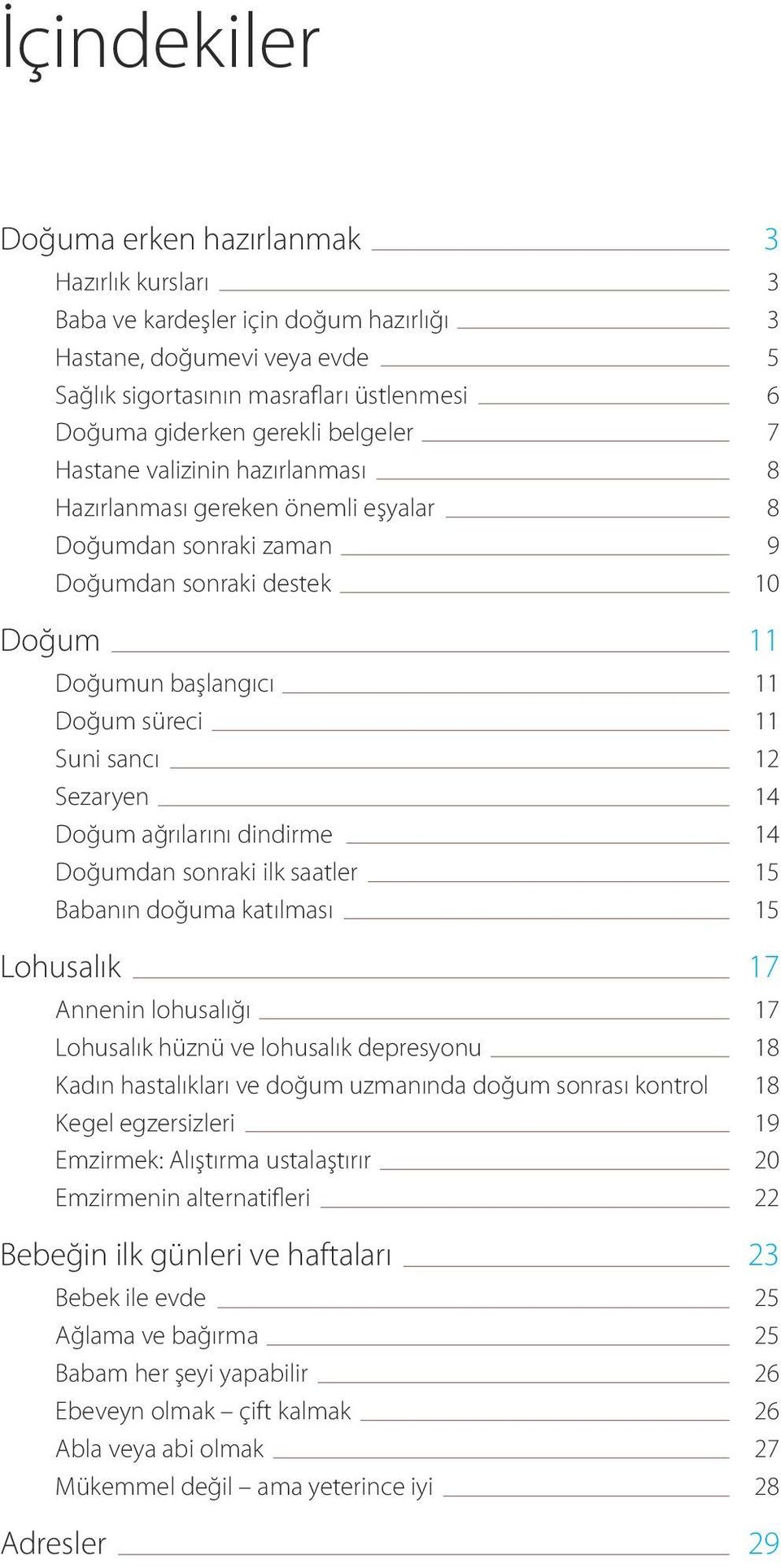 İçindekiler

Doğuma erken hazırlanmak 3
Hazırlık kursları 3
Baba ve kardeşler için doğum hazırlığı 3
Hastane, doğumevi veya evde 5
Sağlık sigortasının masrafları üstlenmesi 6
Doğuma giderken gerekli belgeler 7
Hastane valizinin hazırlanması 8
Hazırlanması gereken önemli eşyalar 8
Doğumdan sonraki zaman 9
Doğumdan sonraki destek 10

Doğum 11
Doğumun başlangıcı 11
Doğum süreci 11
Suni sancı 12
Sezaryen 14
Doğum ağrılarını dindirme 14
Doğumdan sonraki ilk saatler 15
Babanın doğuma katılması 15

Lohusalık 17
Annenin lohusalığı 17
Lohusalık hüznü ve lohusalık depresyonu 18
Kadın hastalıkları ve doğum uzmanında doğum sonrası kontrol 18
Kegel egzersizleri 19
Emzirmek: Alıştırma ustalaştırır 20
Emzirmenin alternatifleri 22

Bebeğin ilk günleri ve haftaları 23
Bebek ile evde 25
Ağlama ve bağırma 25
Babam her şeyi yapabilir 26
Ebeveyn olmak – çift kalmak 26
Abla veya abi olmak 27
Mükemmel değil – ama yeterince iyi 28

Adresler 29